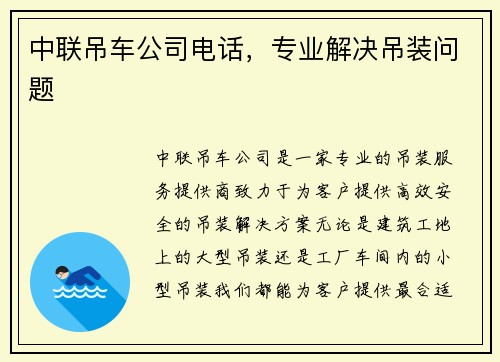 中联吊车公司电话，专业解决吊装问题

中联吊车公司是一家专业的吊装服务提供商致力于为客户提供高效安全的吊装解决方案无论是建筑工地上的大型吊装还是工厂车间内的小型吊装我们都能为客户提供最合适